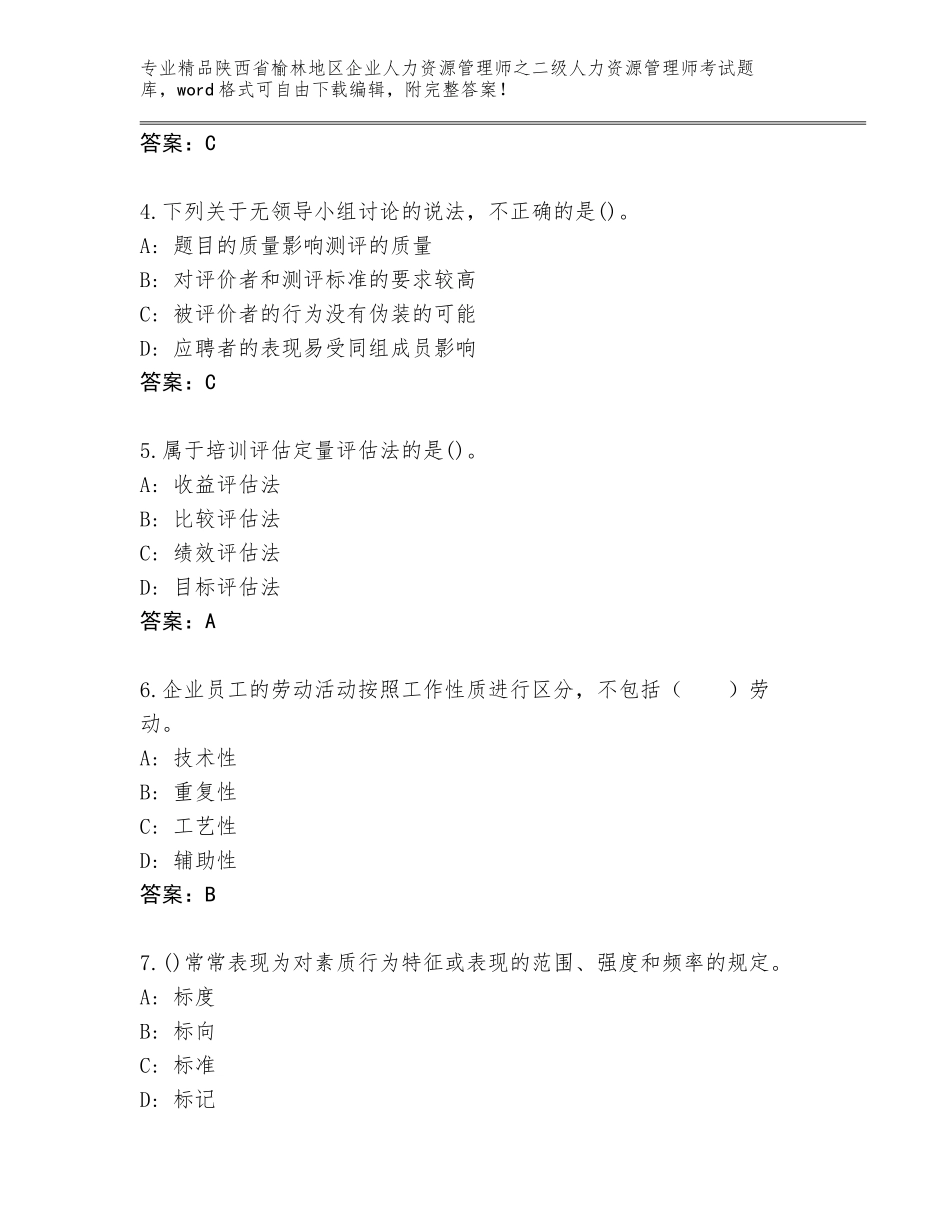 专业精品陕西省榆林地区企业人力资源管理师之二级人力资源管理师考试题库，word格式可自由下载编辑，附完整答案！

答案：C

4.下列关于无领导小组讨论的说法，不正确的是()。
A：题目的质量影响测评的质量
B：对评价者和测评标准的要求较高
C：被评价者的行为没有伪装的可能
D：应聘者的表现易受同组成员影响
答案：C

5.属于培训评估定量评估法的是()。
A：收益评估法
B：比较评估法
C：绩效评估法
D：目标评估法
答案：A

6.企业员工的劳动活动按照工作性质进行区分，不包括（　　）劳动。
A：技术性
B：重复性
C：工艺性
D：辅助性
答案：B

7.()常常表现为对素质行为特征或表现的范围、强度和频率的规定。
A：标度
B：标向
C：标准
D：标记